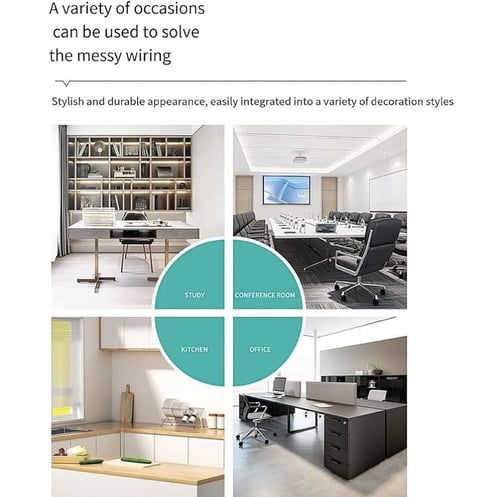 A variety of occasions
can be used to solve
the messy wiring

Stylish and durable appearance, easily integrated into a variety of decoration styles

STUDY

CONFERENCE ROOM

KITCHEN

OFFICE